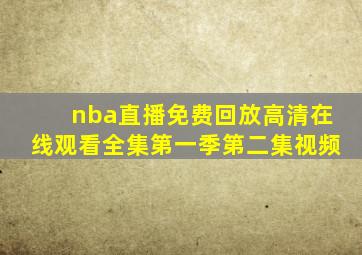 nba直播免费回放高清在线观看全集第一季第二集视频